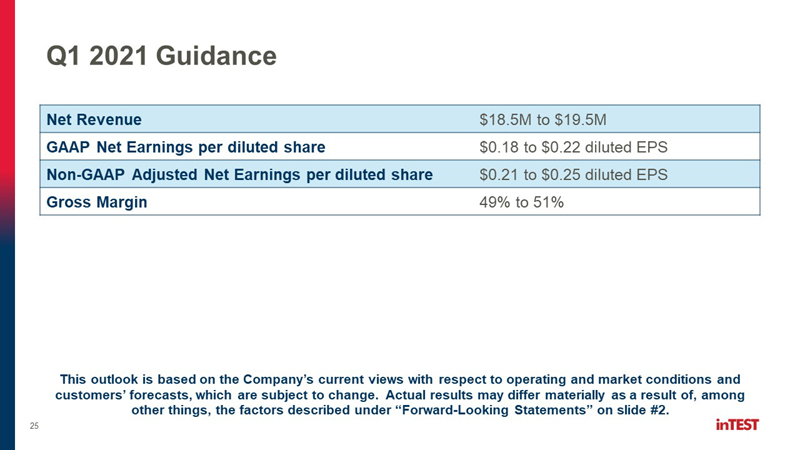 Q1 2021 Guidance

| Net Revenue | $18.5M to $19.5M |
|---|---|
| GAAP Net Earnings per diluted share | $0.18 to $0.22 diluted EPS |
| Non-GAAP Adjusted Net Earnings per diluted share | $0.21 to $0.25 diluted EPS |
| Gross Margin | 49% to 51% |

This outlook is based on the Company's current views with respect to operating and market conditions and customers' forecasts, which are subject to change. Actual results may differ materially as a result of, among other things, the factors described under "Forward-Looking Statements" on slide #2.

25

inTEST